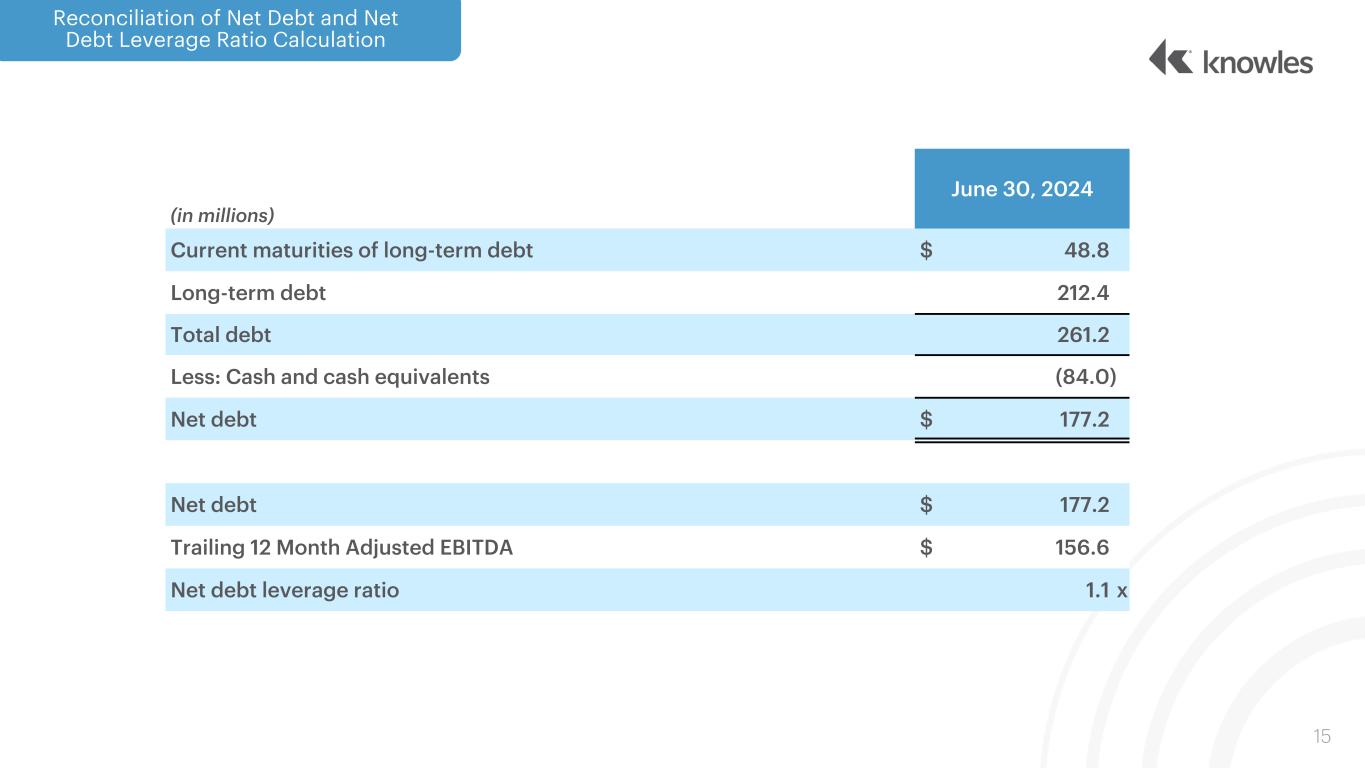 Reconciliation of Net Debt and Net Debt Leverage Ratio Calculation

knowles

| (in millions) | June 30, 2024 |
|---|---|
| Current maturities of long-term debt | $ 48.8 |
| Long-term debt | 212.4 |
| Total debt | 261.2 |
| Less: Cash and cash equivalents | (84.0) |
| Net debt | $ 177.2 |
| | |
| Net debt | $ 177.2 |
| Trailing 12 Month Adjusted EBITDA | $ 156.6 |
| Net debt leverage ratio | 1.1 x |

15